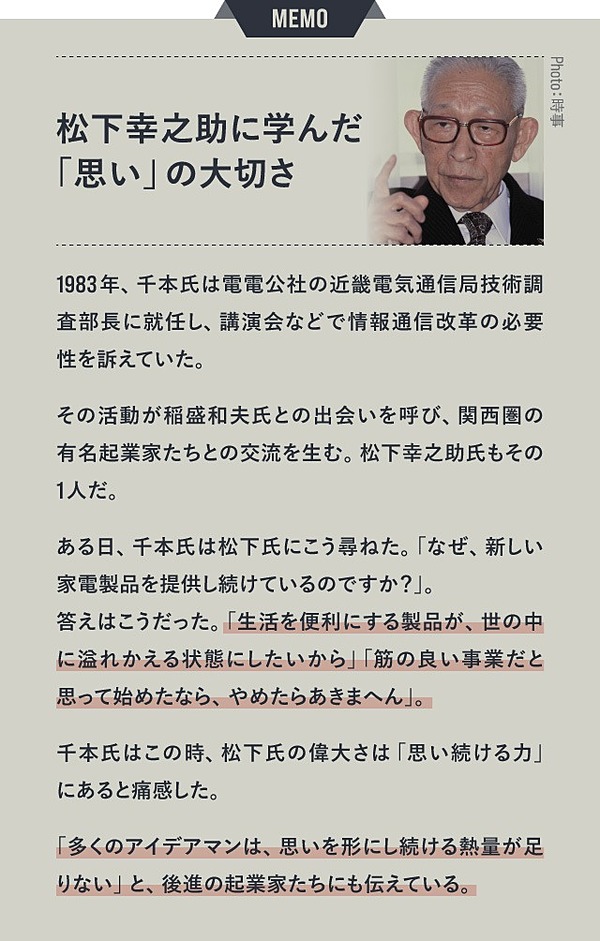 MEMO

松下幸之助に学んだ「思い」の大切さ

Photo：時事

1983年、千本氏は電電公社の近畿電気通信局技術調査部長に就任し、講演会などで情報通信改革の必要性を訴えていた。

その活動が稲盛和夫氏との出会いを呼び、関西圏の有名起業家たちとの交流を生む。松下幸之助氏もその1人だ。

ある日、千本氏は松下氏にこう尋ねた。「なぜ、新しい家電製品を提供し続けているのですか？」。
答えはこうだった。「生活を便利にする製品が、世の中に溢れかえる状態にしたいから」「筋の良い事業だと思って始めたなら、やめたらあきまへん」。

千本氏はこの時、松下氏の偉大さは「思い続ける力」にあると痛感した。

「多くのアイデアマンは、思いを形にし続ける熱量が足りない」と、後進の起業家たちにも伝えている。